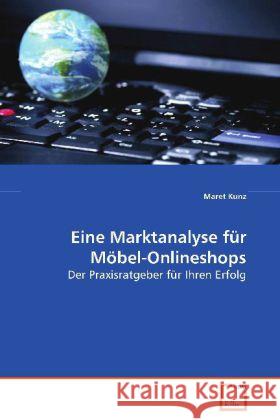 Maret Kunz

Eine Marktanalyse für Möbel-Onlineshops

Der Praxisratgeber für Ihren Erfolg

Kraina Książek